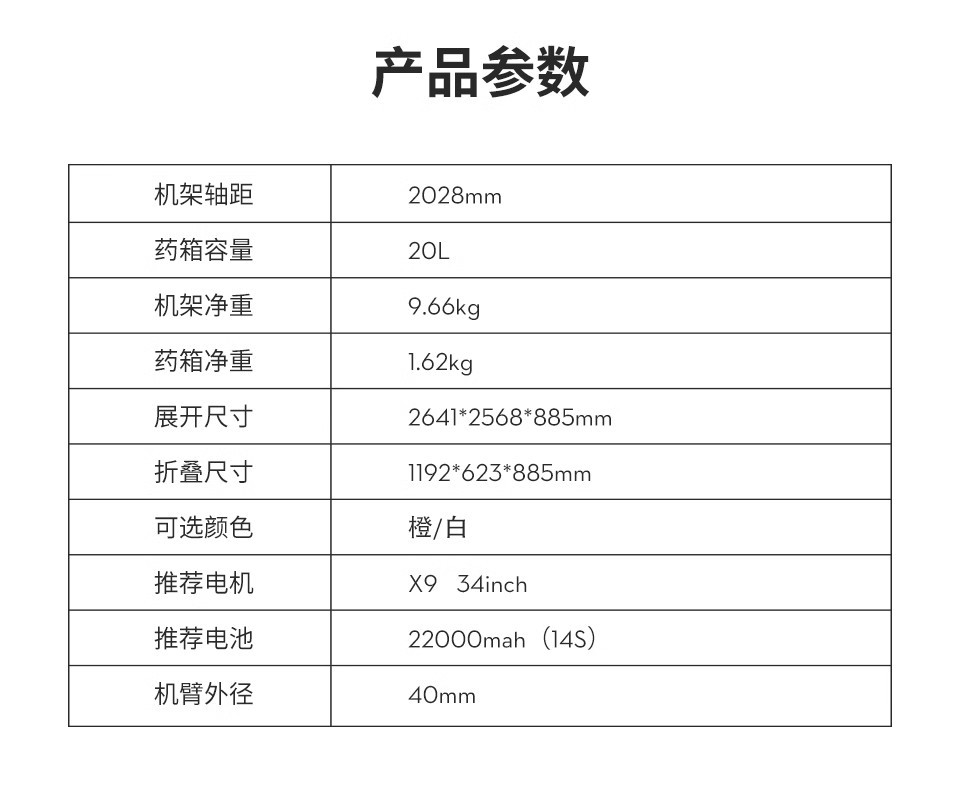 产品参数

| 机架轴距 | 2028mm |
|---|---|
| 药箱容量 | 20L |
| 机架净重 | 9.66kg |
| 药箱净重 | 1.62kg |
| 展开尺寸 | 2641*2568*885mm |
| 折叠尺寸 | 1192*623*885mm |
| 可选颜色 | 橙/白 |
| 推荐电机 | X9 34inch |
| 推荐电池 | 22000mah（14S） |
| 机臂外径 | 40mm |